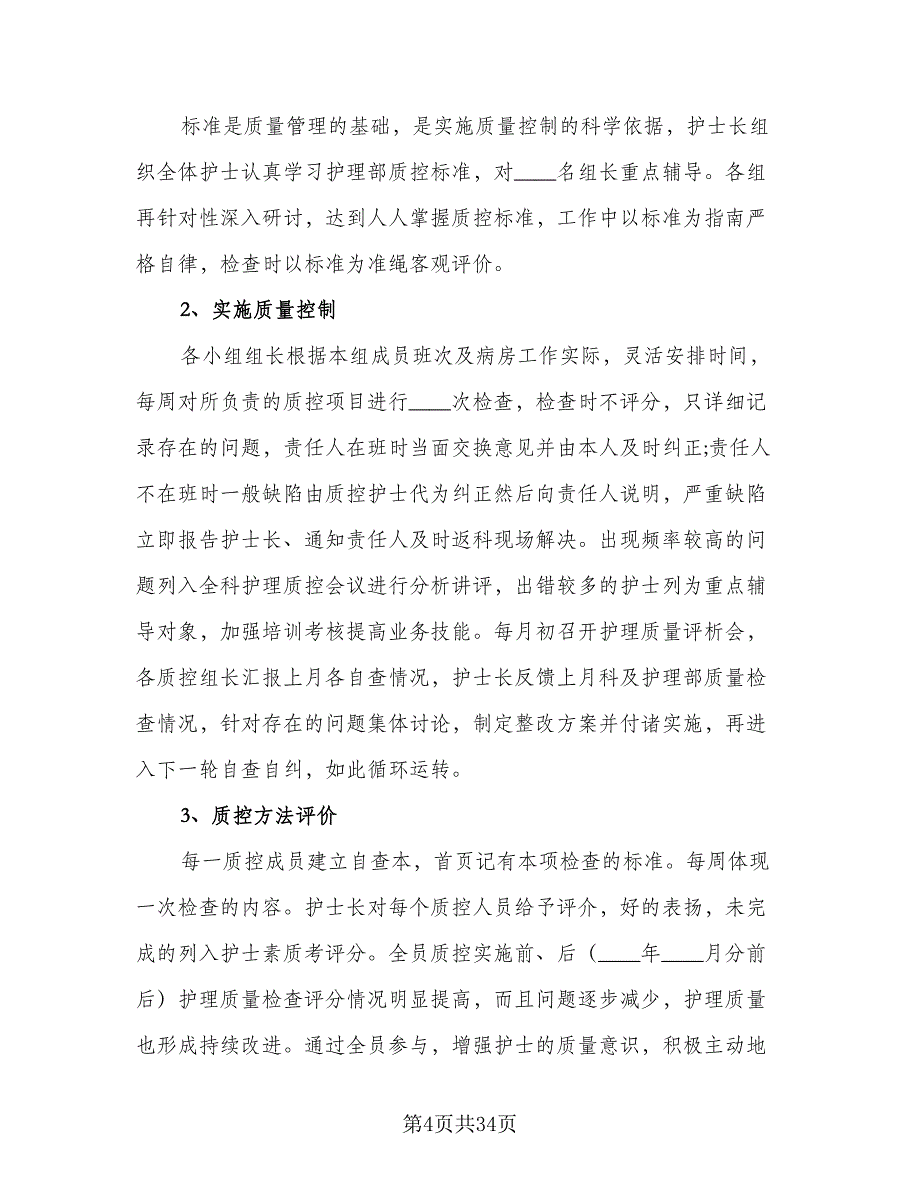 标准是质量管理的基础，是实施质量控制的科学依据，护士长组织全体护士认真学习护理部质控标准，对____名组长重点辅导。各组再针对性深入研讨，达到人人掌握质控标准，工作中以标准为指南严格自律，检查时以标准为准绳客观评价。

2、实施质量控制

各小组组长根据本组成员班次及病房工作实际，灵活安排时间，每周对所负责的质控项目进行____次检查，检查时不评分，只详细记录存在的问题，责任人在班时当面交换意见并由本人及时纠正;责任人不在班时一般缺陷由质控护士代为纠正然后向责任人说明，严重缺陷立即报告护士长、通知责任人及时返科现场解决。出现频率较高的问题列入全科护理质控会议进行分析讲评，出错较多的护士列为重点辅导对象，加强培训考核提高业务技能。每月初召开护理质量评析会，各质控组长汇报上月各自查情况，护士长反馈上月科及护理部质量检查情况，针对存在的问题集体讨论，制定整改方案并付诸实施，再进入下一轮自查自纠，如此循环运转。

3、质控方法评价

每一质控成员建立自查本，首页记有本项检查的标准。每周体现一次检查的内容。护士长对每个质控人员给予评介，好的表扬，未完成的列入护士素质考评分。全员质控实施前、后（____年____月分前后）护理质量检查评分情况明显提高，而且问题逐步减少，护理质量也形成持续改进。通过全员参与，增强护士的质量意识，积极主动地

第4页共34页